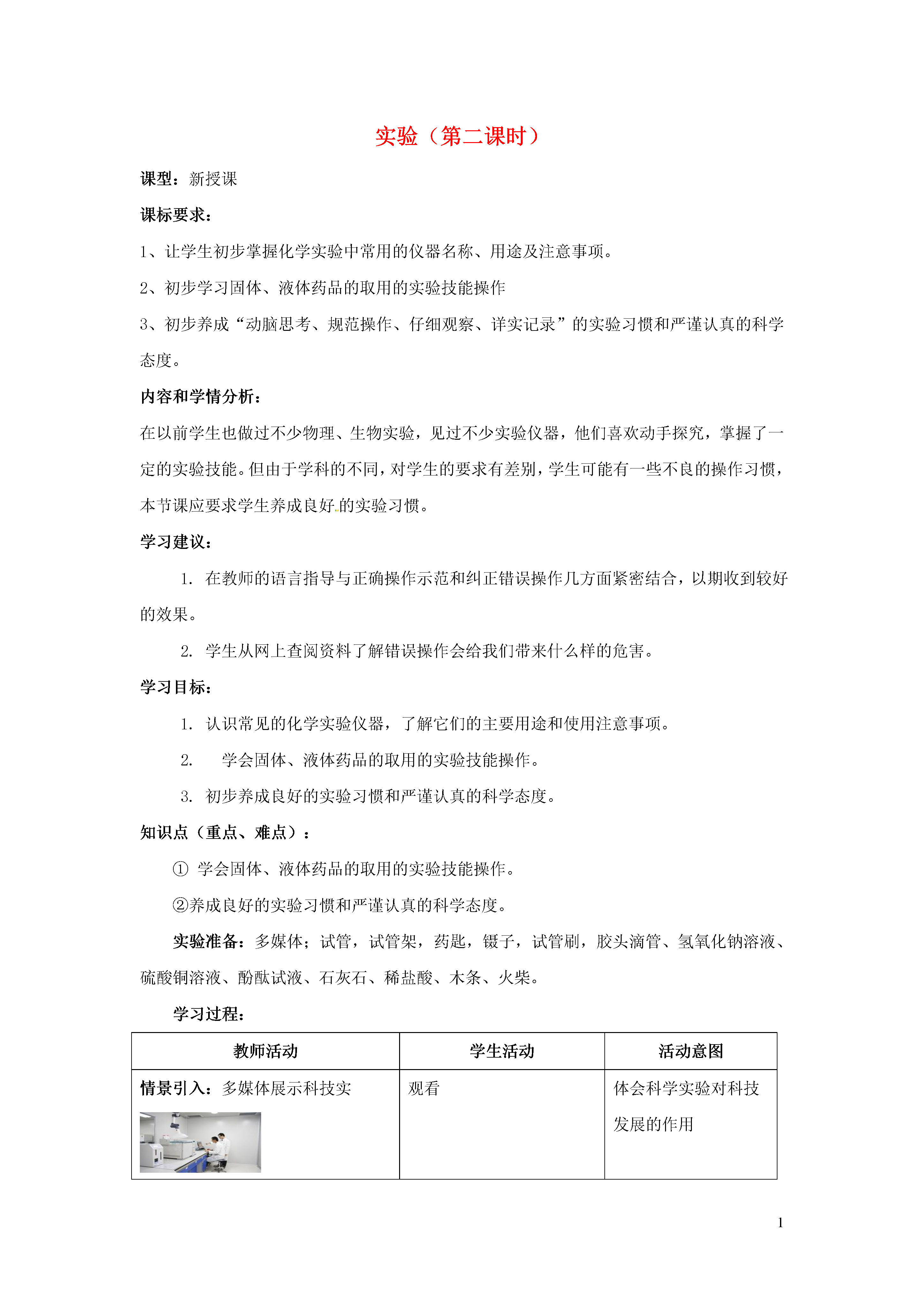 实验（第二课时）

课型：新授课

课标要求：

1、让学生初步掌握化学实验中常用的仪器名称、用途及注意事项。

2、初步学习固体、液体药品的取用的实验技能操作

3、初步养成“动脑思考、规范操作、仔细观察、详实记录”的实验习惯和严谨认真的科学态度。

内容和学情分析：

在以前学生也做过不少物理、生物实验，见过不少实验仪器，他们喜欢动手探究，掌握了一定的实验技能。但由于学科的不同，对学生的要求有差别，学生可能有一些不良的操作习惯，本节课应要求学生养成良好的实验习惯。

学习建议：

1. 在教师的语言指导与正确操作示范和纠正错误操作几方面紧密结合，以期收到较好的效果。

2. 学生从网上查阅资料了解错误操作会给我们带来什么样的危害。

学习目标：

1. 认识常见的化学实验仪器，了解它们的主要用途和使用注意事项。

2. 学会固体、液体药品的取用的实验技能操作。

3. 初步养成良好的实验习惯和严谨认真的科学态度。

知识点（重点、难点）：

① 学会固体、液体药品的取用的实验技能操作。

②养成良好的实验习惯和严谨认真的科学态度。

实验准备：多媒体；试管，试管架，药匙，镊子，试管刷，胶头滴管、氢氧化钠溶液、硫酸铜溶液、酚酞试液、石灰石、稀盐酸、木条、火柴。

学习过程：

| 教师活动 | 学生活动 | 活动意图 |
|---|---|---|
| 情景引入：多媒体展示科技实 | 观看 | 体会科学实验对科技发展的作用 |

1